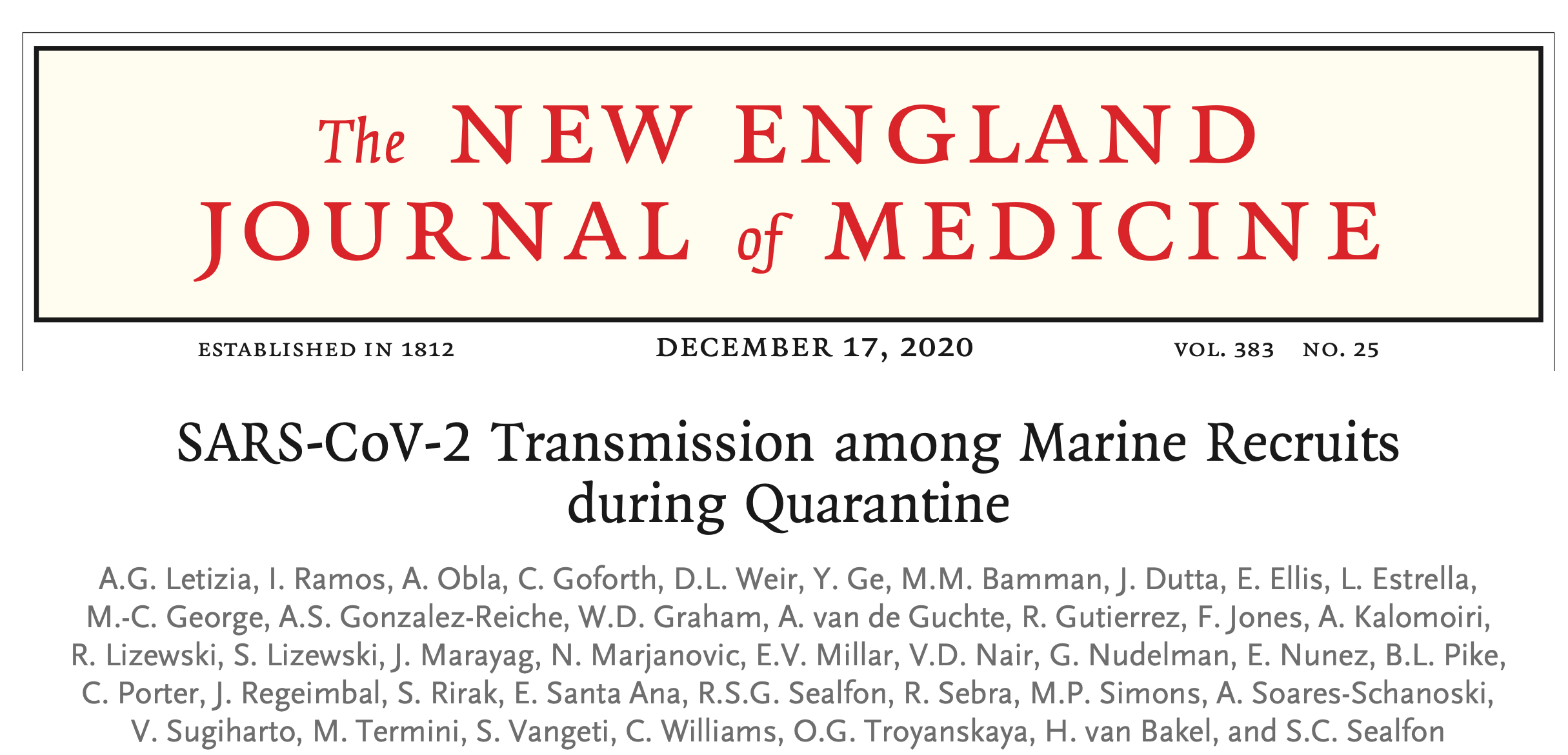 The NEW ENGLAND JOURNAL of MEDICINE

ESTABLISHED IN 1812 DECEMBER 17, 2020 VOL. 383 NO. 25

SARS-CoV-2 Transmission among Marine Recruits during Quarantine

A.G. Letizia, I. Ramos, A. Obla, C. Goforth, D.L. Weir, Y. Ge, M.M. Bamman, J. Dutta, E. Ellis, L. Estrella, M.-C. George, A.S. Gonzalez-Reiche, W.D. Graham, A. van de Guchte, R. Gutierrez, F. Jones, A. Kalomoiri, R. Lizewski, S. Lizewski, J. Marayag, N. Marjanovic, E.V. Millar, V.D. Nair, G. Nudelman, E. Nunez, B.L. Pike, C. Porter, J. Regeimbal, S. Rirak, E. Santa Ana, R.S.G. Sealfon, R. Sebra, M.P. Simons, A. Soares-Schanoski, V. Sugiharto, M. Termini, S. Vangeti, C. Williams, O.G. Troyanskaya, H. van Bakel, and S.C. Sealfon